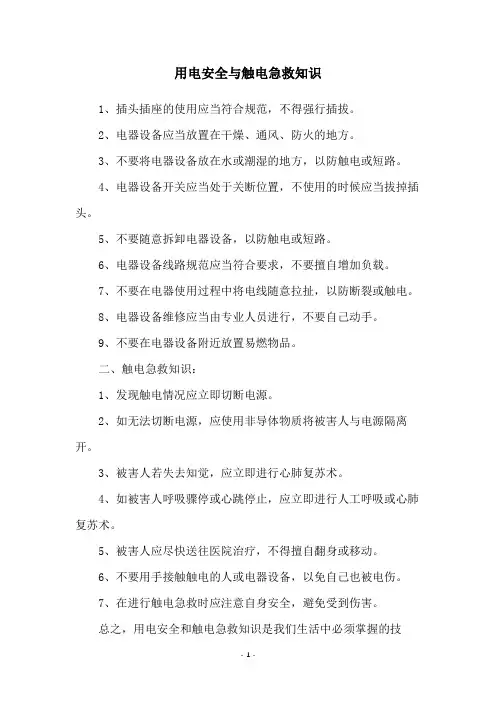 用电安全与触电急救知识

1、插头插座的使用应当符合规范，不得强行插拔。

2、电器设备应当放置在干燥、通风、防火的地方。

3、不要将电器设备放在水或潮湿的地方，以防触电或短路。

4、电器设备开关应当处于关断位置，不使用的时候应当拔掉插头。

5、不要随意拆卸电器设备，以防触电或短路。

6、电器设备线路规范应当符合要求，不要擅自增加负载。

7、不要在电器使用过程中将电线随意拉扯，以防断裂或触电。

8、电器设备维修应当由专业人员进行，不要自己动手。

9、不要在电器设备附近放置易燃物品。

二、触电急救知识：

1、发现触电情况应立即切断电源。

2、如无法切断电源，应使用非导体物质将被害人与电源隔离开。

3、被害人若失去知觉，应立即进行心肺复苏术。

4、如被害人呼吸骤停或心跳停止，应立即进行人工呼吸或心肺复苏术。

5、被害人应尽快送往医院治疗，不得擅自翻身或移动。

6、不要用手接触触电的人或电器设备，以免自己也被电伤。

7、在进行触电急救时应注意自身安全，避免受到伤害。

总之，用电安全和触电急救知识是我们生活中必须掌握的技

- 1 -